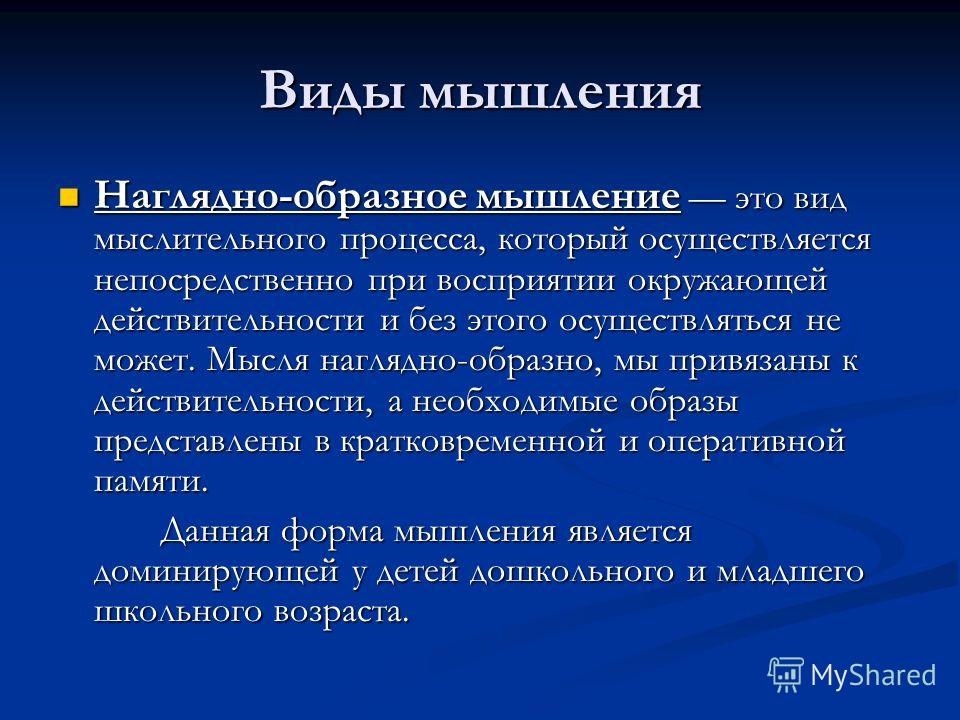 Виды мышления

Наглядно-образное мышление — это вид мыслительного процесса, который осуществляется непосредственно при восприятии окружающей действительности и без этого осуществляться не может. Мысля наглядно-образно, мы привязаны к действительности, а необходимые образы представлены в кратковременной и оперативной памяти.

Данная форма мышления является доминирующей у детей дошкольного и младшего школьного возраста.

MyShared